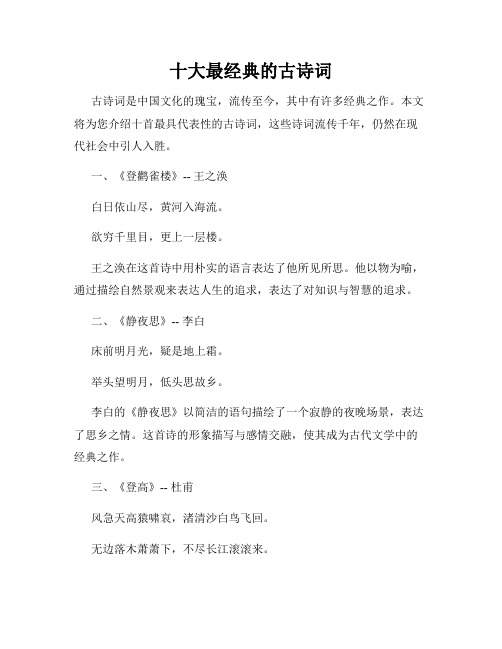 十大最经典的古诗词

古诗词是中国文化的瑰宝，流传至今，其中有许多经典之作。本文将为您介绍十首最具代表性的古诗词，这些诗词流传千年，仍然在现代社会中引人入胜。

一、《登鹳雀楼》-- 王之涣

白日依山尽，黄河入海流。

欲穷千里目，更上一层楼。

王之涣在这首诗中用朴实的语言表达了他所见所思。他以物为喻，通过描绘自然景观来表达人生的追求，表达了对知识与智慧的追求。

二、《静夜思》-- 李白

床前明月光，疑是地上霜。

举头望明月，低头思故乡。

李白的《静夜思》以简洁的语句描绘了一个寂静的夜晚场景，表达了思乡之情。这首诗的形象描写与感情交融，使其成为古代文学中的经典之作。

三、《登高》-- 杜甫

风急天高猿啸哀，渚清沙白鸟飞回。

无边落木萧萧下，不尽长江滚滚来。